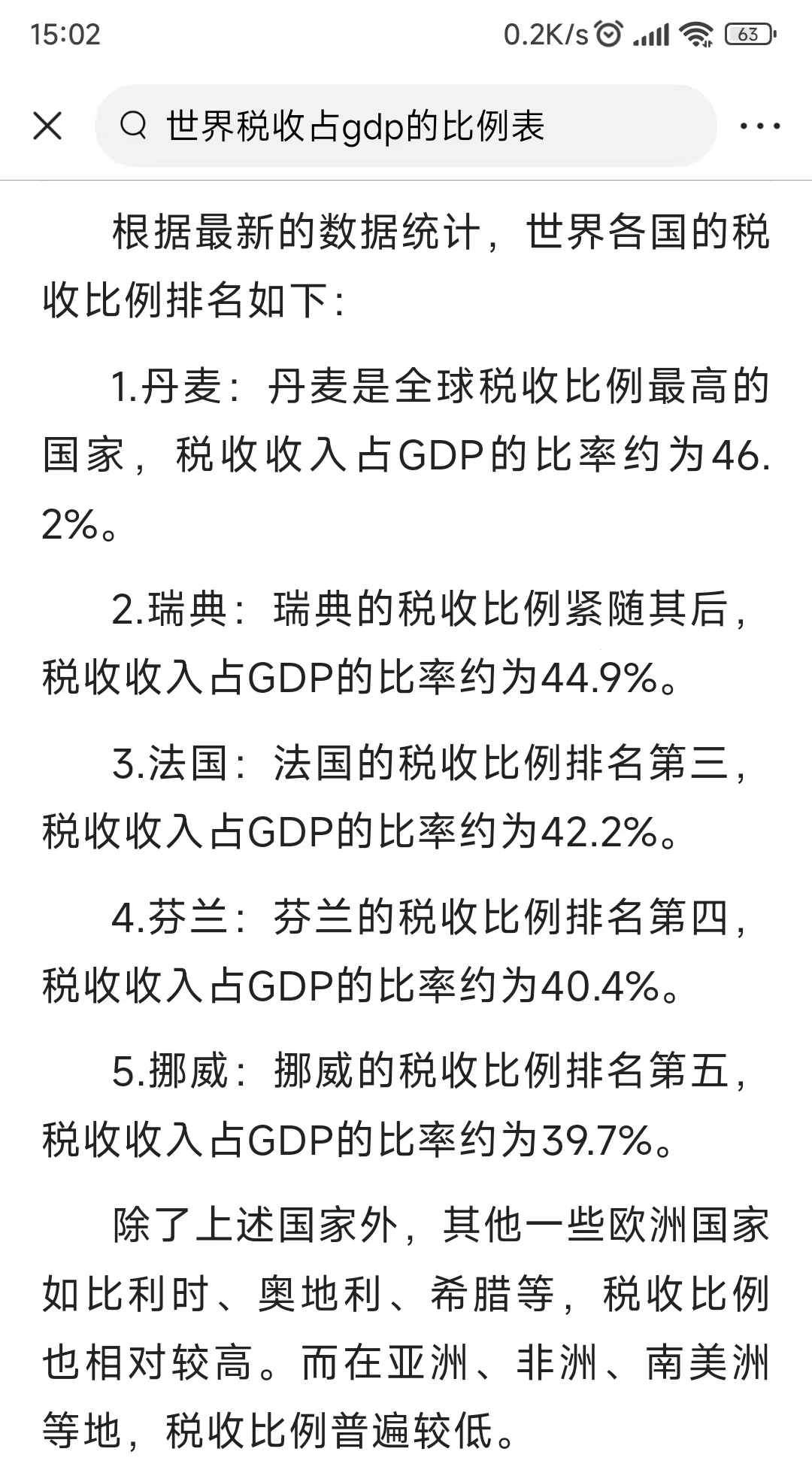 15:02 0.2K/s 63

世界税收占gdp的比例表

根据最新的数据统计，世界各国的税收比例排名如下：

1.丹麦：丹麦是全球税收比例最高的国家，税收收入占GDP的比率约为46.2%。

2.瑞典：瑞典的税收比例紧随其后，税收收入占GDP的比率约为44.9%。

3.法国：法国的税收比例排名第三，税收收入占GDP的比率约为42.2%。

4.芬兰：芬兰的税收比例排名第四，税收收入占GDP的比率约为40.4%。

5.挪威：挪威的税收比例排名第五，税收收入占GDP的比率约为39.7%。

除了上述国家外，其他一些欧洲国家如比利时、奥地利、希腊等，税收比例也相对较高。而在亚洲、非洲、南美洲等地，税收比例普遍较低。